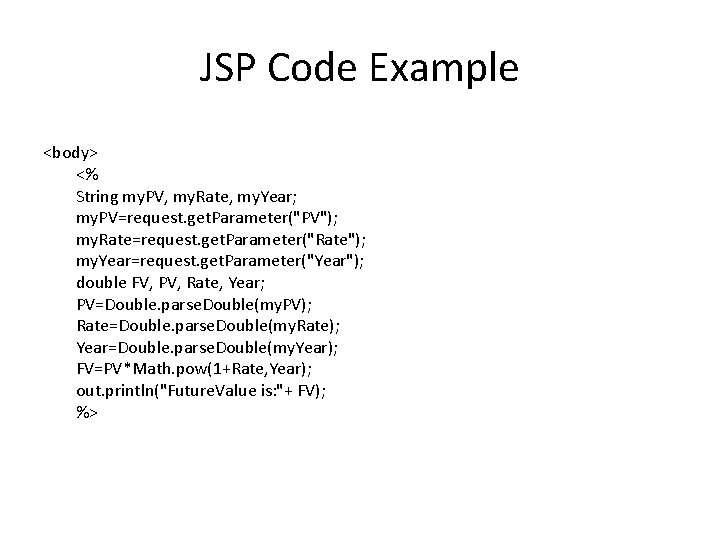 JSP Code Example

<body>
<%
String myPV, myRate, myYear;
myPV=request.getParameter("PV");
myRate=request.getParameter("Rate");
myYear=request.getParameter("Year");
double FV, PV, Rate, Year;
PV=Double.parseDouble(myPV);
Rate=Double.parseDouble(myRate);
Year=Double.parseDouble(myYear);
FV=PV*Math.pow(1+Rate,Year);
out.println("FutureValue is:"+ FV);
%>